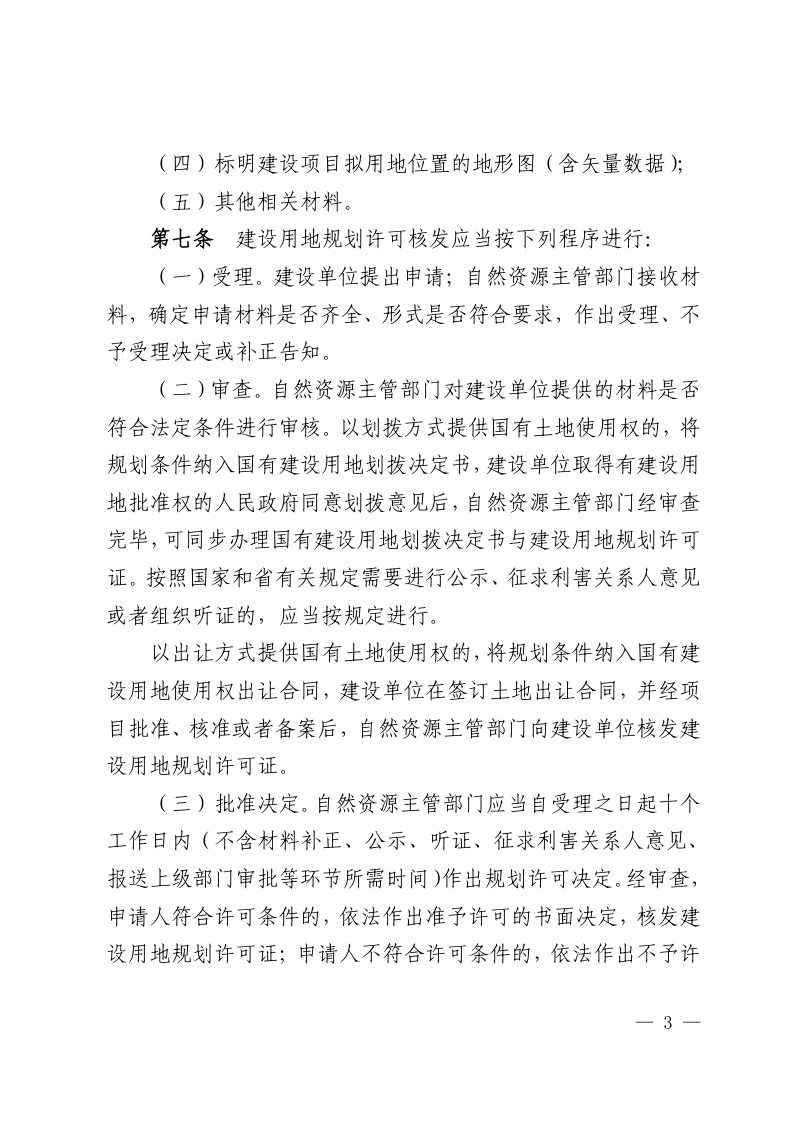 （四）标明建设项目拟用地位置的地形图（含矢量数据）;

（五）其他相关材料。

第七条 建设用地规划许可核发应当按下列程序进行:

（一）受理。建设单位提出申请；自然资源主管部门接收材料，确定申请材料是否齐全、形式是否符合要求，作出受理、不予受理决定或补正告知。

（二）审查。自然资源主管部门对建设单位提供的材料是否符合法定条件进行审核。以划拨方式提供国有土地使用权的，将规划条件纳入国有建设用地划拨决定书，建设单位取得有建设用地批准权的人民政府同意划拨意见后，自然资源主管部门经审查完毕，可同步办理国有建设用地划拨决定书与建设用地规划许可证。按照国家和省有关规定需要进行公示、征求利害关系人意见或者组织听证的，应当按规定进行。

以出让方式提供国有土地使用权的，将规划条件纳入国有建设用地使用权出让合同，建设单位在签订土地出让合同，并经项目批准、核准或者备案后，自然资源主管部门向建设单位核发建设用地规划许可证。

（三）批准决定。自然资源主管部门应当自受理之日起十个工作日内（不含材料补正、公示、听证、征求利害关系人意见、报送上级部门审批等环节所需时间）作出规划许可决定。经审查，申请人符合许可条件的，依法作出准予许可的书面决定，核发建设用地规划许可证；申请人不符合许可条件的，依法作出不予许

— 3 —